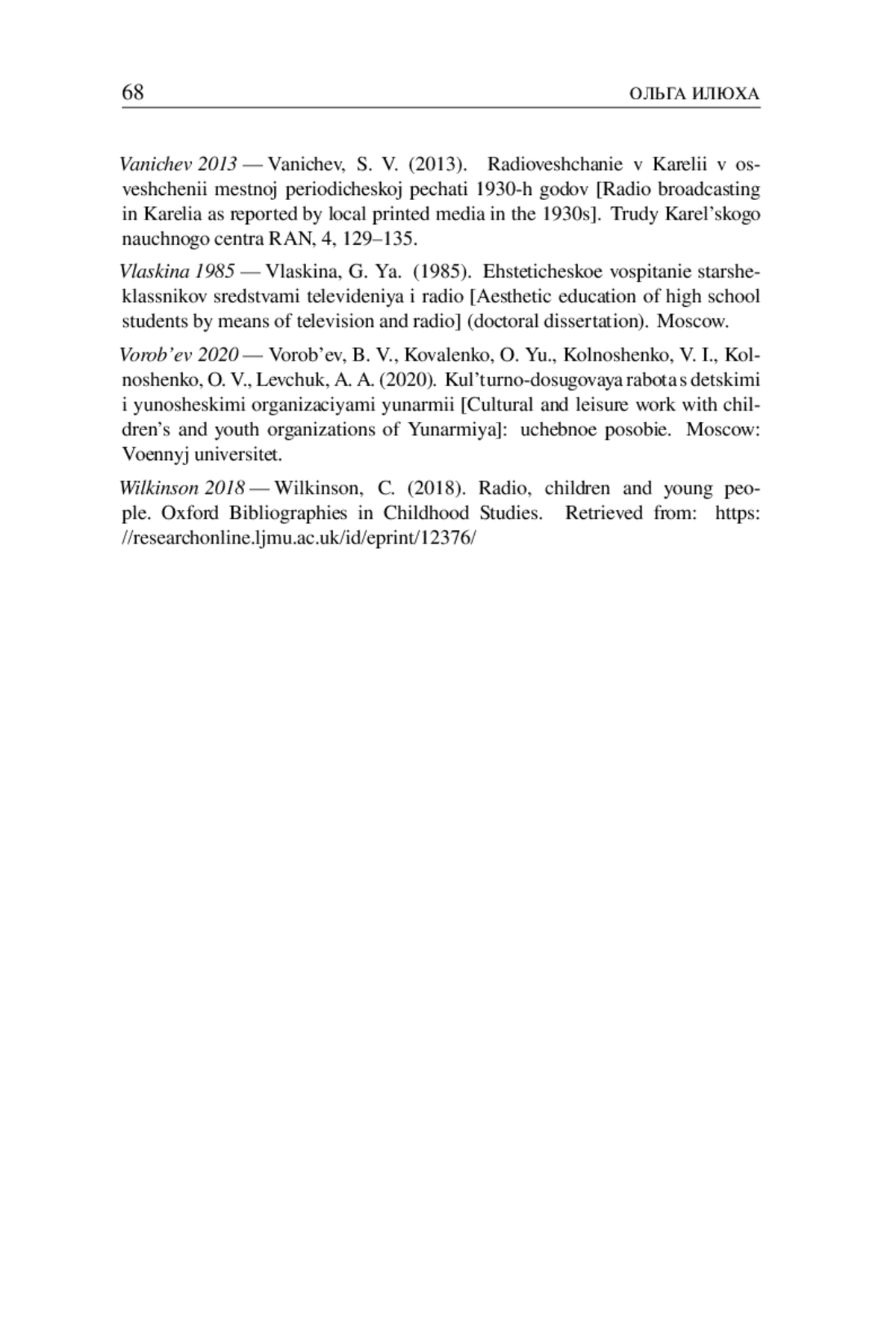 68 ОЛЬГА ИЛЮХА

Vanichev 2013 — Vanichev, S. V. (2013). Radioveshchanie v Karelii v osveshchenii mestnoj periodicheskoj pechati 1930-h godov [Radio broadcasting in Karelia as reported by local printed media in the 1930s]. Trudy Karel'skogo nauchnogo centra RAN, 4, 129–135.

Vlaskina 1985 — Vlaskina, G. Ya. (1985). Ehsteticheskoe vospitanie starsheklassnikov sredstvami televideniya i radio [Aesthetic education of high school students by means of television and radio] (doctoral dissertation). Moscow.

Vorob'ev 2020 — Vorob'ev, B. V., Kovalenko, O. Yu., Kolnoshenko, V. I., Kolnoshenko, O. V., Levchuk, A. A. (2020). Kul'turno-dosugovaya rabota s detskimi i yunosheskimi organizaciyami yunarmii [Cultural and leisure work with children's and youth organizations of Yunarmiya]: uchebnoe posobie. Moscow: Voennyj universitet.

Wilkinson 2018 — Wilkinson, C. (2018). Radio, children and young people. Oxford Bibliographies in Childhood Studies. Retrieved from: https://researchonline.ljmu.ac.uk/id/eprint/12376/